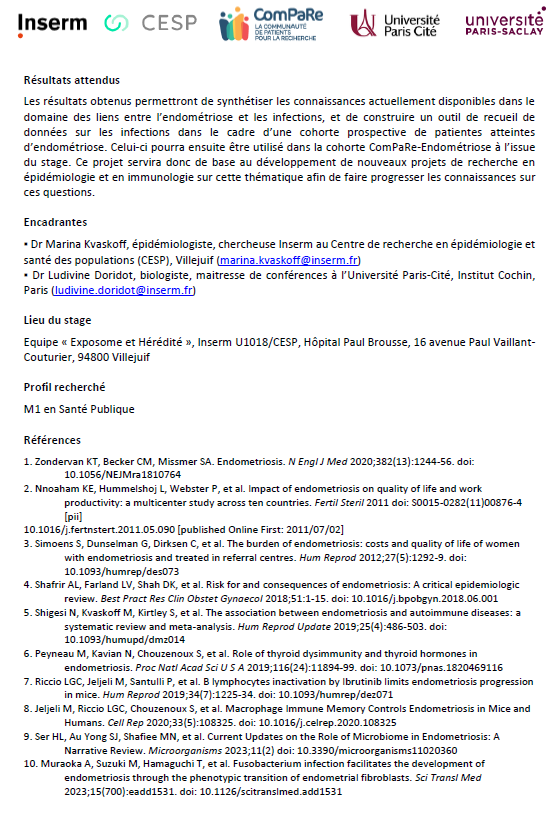 Inserm CESP ComPaRe LA COMMUNAUTÉ DE PATIENTS POUR LA RECHERCHE Université Paris Cité université PARIS-SACLAY

Résultats attendus

Les résultats obtenus permettront de synthétiser les connaissances actuellement disponibles dans le domaine des liens entre l'endométriose et les infections, et de construire un outil de recueil de données sur les infections dans le cadre d'une cohorte prospective de patientes atteintes d'endométriose. Celui-ci pourra ensuite être utilisé dans la cohorte ComPaRe-Endométriose à l'issue du stage. Ce projet servira donc de base au développement de nouveaux projets de recherche en épidémiologie et en immunologie sur cette thématique afin de faire progresser les connaissances sur ces questions.

Encadrantes

• Dr Marina Kvaskoff, épidémiologiste, chercheuse Inserm au Centre de recherche en épidémiologie et santé des populations (CESP), Villejuif (marina.kvaskoff@inserm.fr)
• Dr Ludivine Doridot, biologiste, maitresse de conférences à l'Université Paris-Cité, Institut Cochin, Paris (ludivine.doridot@inserm.fr)

Lieu du stage

Equipe « Exposome et Hérédité », Inserm U1018/CESP, Hôpital Paul Brousse, 16 avenue Paul Vaillant-Couturier, 94800 Villejuif

Profil recherché

M1 en Santé Publique

Références

1. Zondervan KT, Becker CM, Missmer SA. Endometriosis. N Engl J Med 2020;382(13):1244-56. doi: 10.1056/NEJMra1810764
2. Nnoaham KE, Hummelshoj L, Webster P, et al. Impact of endometriosis on quality of life and work productivity: a multicenter study across ten countries. Fertil Steril 2011 doi: S0015-0282(11)00876-4 [pii]
10.1016/j.fertnstert.2011.05.090 [published Online First: 2011/07/02]
3. Simoens S, Dunselman G, Dirksen C, et al. The burden of endometriosis: costs and quality of life of women with endometriosis and treated in referral centres. Hum Reprod 2012;27(5):1292-9. doi: 10.1093/humrep/des073
4. Shafrir AL, Farland LV, Shah DK, et al. Risk for and consequences of endometriosis: A critical epidemiologic review. Best Pract Res Clin Obstet Gynaecol 2018;51:1-15. doi: 10.1016/j.bpobgyn.2018.06.001
5. Shigesi N, Kvaskoff M, Kirtley S, et al. The association between endometriosis and autoimmune diseases: a systematic review and meta-analysis. Hum Reprod Update 2019;25(4):486-503. doi: 10.1093/humupd/dmz014
6. Peyneau M, Kavian N, Chouzenoux S, et al. Role of thyroid dysimmunity and thyroid hormones in endometriosis. Proc Natl Acad Sci U S A 2019;116(24):11894-99. doi: 10.1073/pnas.1820469116
7. Riccio LGC, Jeljeli M, Santulli P, et al. B lymphocytes inactivation by Ibrutinib limits endometriosis progression in mice. Hum Reprod 2019;34(7):1225-34. doi: 10.1093/humrep/dez071
8. Jeljeli M, Riccio LGC, Chouzenoux S, et al. Macrophage Immune Memory Controls Endometriosis in Mice and Humans. Cell Rep 2020;33(5):108325. doi: 10.1016/j.celrep.2020.108325
9. Ser HL, Au Yong SJ, Shafiee MN, et al. Current Updates on the Role of Microbiome in Endometriosis: A Narrative Review. Microorganisms 2023;11(2) doi: 10.3390/microorganisms11020360
10. Muraoka A, Suzuki M, Hamaguchi T, et al. Fusobacterium infection facilitates the development of endometriosis through the phenotypic transition of endometrial fibroblasts. Sci Transl Med 2023;15(700):eadd1531. doi: 10.1126/scitranslmed.add1531